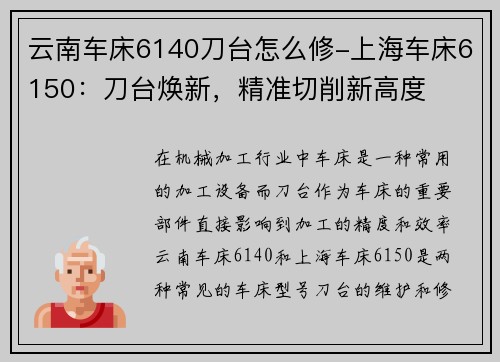 云南车床6140刀台怎么修-上海车床6150：刀台焕新，精准切削新高度

在机械加工行业中车床是一种常用的加工设备而刀台作为车床的重要部件直接影响到加工的精度和效率云南车床6140和上海车床6150是两种常见的车床型号刀台的维护和修